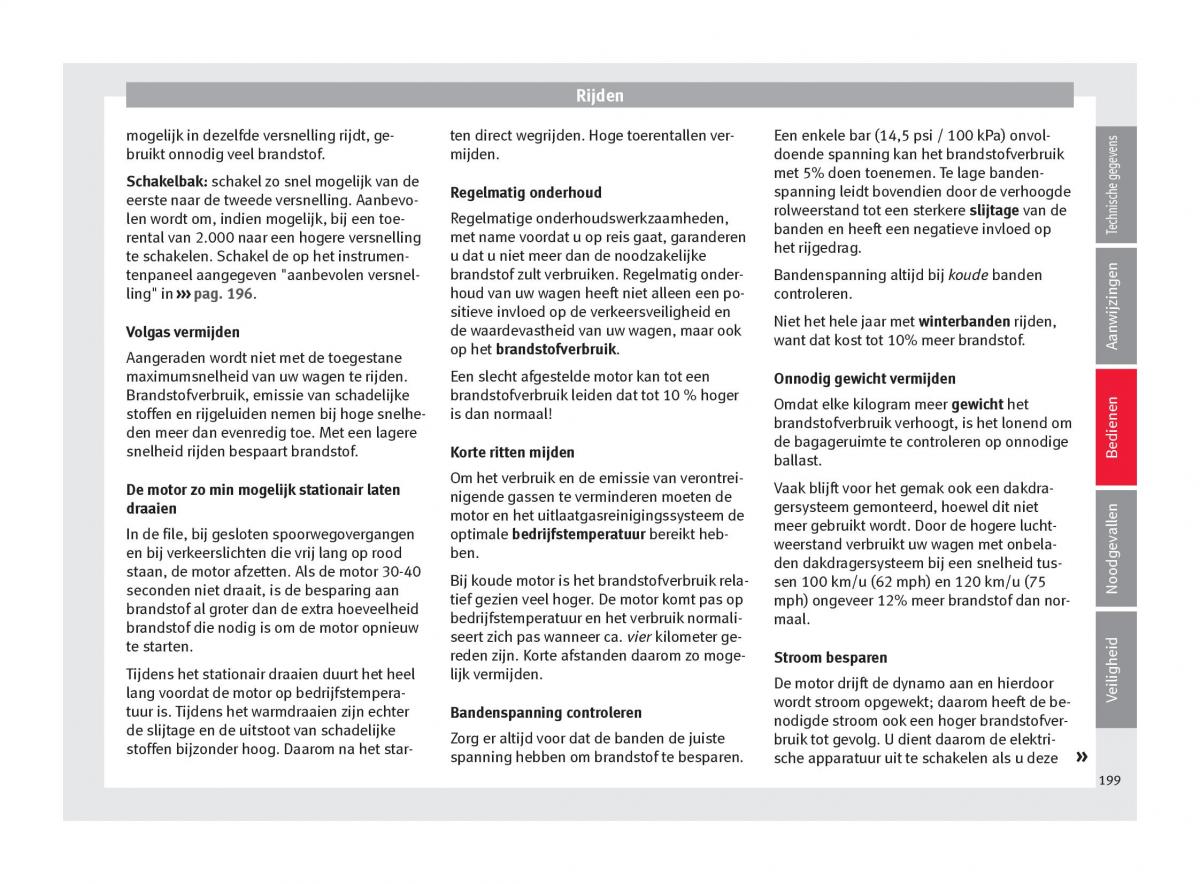 Rijden

mogelijk in dezelfde versnelling rijdt, gebruikt onnodig veel brandstof.

Schakelbak: schakel zo snel mogelijk van de eerste naar de tweede versnelling. Aanbevolen wordt om, indien mogelijk, bij een toerental van 2.000 naar een hogere versnelling te schakelen. Schakel de op het instrumentenpaneel aangegeven "aanbevolen versnelling" in ››› pag. 196.

Volgas vermijden

Aangeraden wordt niet met de toegestane maximumsnelheid van uw wagen te rijden. Brandstofverbruik, emissie van schadelijke stoffen en rijgeluiden nemen bij hoge snelheden meer dan evenredig toe. Met een lagere snelheid rijden bespaart brandstof.

De motor zo min mogelijk stationair laten draaien

In de file, bij gesloten spoorwegovergangen en bij verkeerslichten die vrij lang op rood staan, de motor afzetten. Als de motor 30-40 seconden niet draait, is de besparing aan brandstof al groter dan de extra hoeveelheid brandstof die nodig is om de motor opnieuw te starten.

Tijdens het stationair draaien duurt het heel lang voordat de motor op bedrijfstemperatuur is. Tijdens het warmdraaien zijn echter de slijtage en de uitstoot van schadelijke stoffen bijzonder hoog. Daarom na het starten direct wegrijden. Hoge toerentallen vermijden.

Regelmatig onderhoud

Regelmatige onderhoudswerkzaamheden, met name voordat u op reis gaat, garanderen u dat u niet meer dan de noodzakelijke brandstof zult verbruiken. Regelmatig onderhoud van uw wagen heeft niet alleen een positieve invloed op de verkeersveiligheid en de waardevastheid van uw wagen, maar ook op het brandstofverbruik.

Een slecht afgestelde motor kan tot een brandstofverbruik leiden dat tot 10 % hoger is dan normaal!

Korte ritten mijden

Om het verbruik en de emissie van verontreinigende gassen te verminderen moeten de motor en het uitlaatgasreinigingssysteem de optimale bedrijfstemperatuur bereikt hebben.

Bij koude motor is het brandstofverbruik relatief gezien veel hoger. De motor komt pas op bedrijfstemperatuur en het verbruik normaliseert zich pas wanneer ca. vier kilometer gereden zijn. Korte afstanden daarom zo mogelijk vermijden.

Bandenspanning controleren

Zorg er altijd voor dat de banden de juiste spanning hebben om brandstof te besparen. Een enkele bar (14,5 psi / 100 kPa) onvoldoende spanning kan het brandstofverbruik met 5% doen toenemen. Te lage bandenspanning leidt bovendien door de verhoogde rolweerstand tot een sterkere slijtage van de banden en heeft een negatieve invloed op het rijgedrag.

Bandenspanning altijd bij koude banden controleren.

Niet het hele jaar met winterbanden rijden, want dat kost tot 10% meer brandstof.

Onnodig gewicht vermijden

Omdat elke kilogram meer gewicht het brandstofverbruik verhoogt, is het lonend om de bagageruimte te controleren op onnodige ballast.

Vaak blijft voor het gemak ook een dakdragersysteem gemonteerd, hoewel dit niet meer gebruikt wordt. Door de hogere luchtweerstand verbruikt uw wagen met onbeladen dakdragersysteem bij een snelheid tussen 100 km/u (62 mph) en 120 km/u (75 mph) ongeveer 12% meer brandstof dan normaal.

Stroom besparen

De motor drijft de dynamo aan en hierdoor wordt stroom opgewekt; daarom heeft de benodigde stroom ook een hoger brandstofverbruik tot gevolg. U dient daarom de elektrische apparatuur uit te schakelen als u deze »

Technische gegevens
Aanwijzingen
Bedienen
Noodgevallen
Veiligheid

199